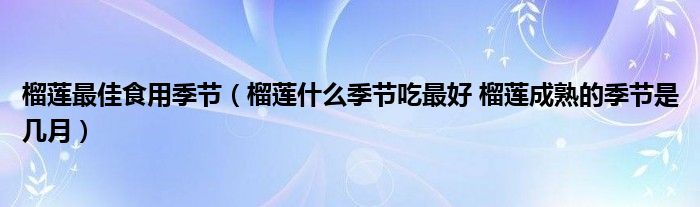 榴莲最佳食用季节（榴莲什么季节吃最好 榴莲成熟的季节是几月）